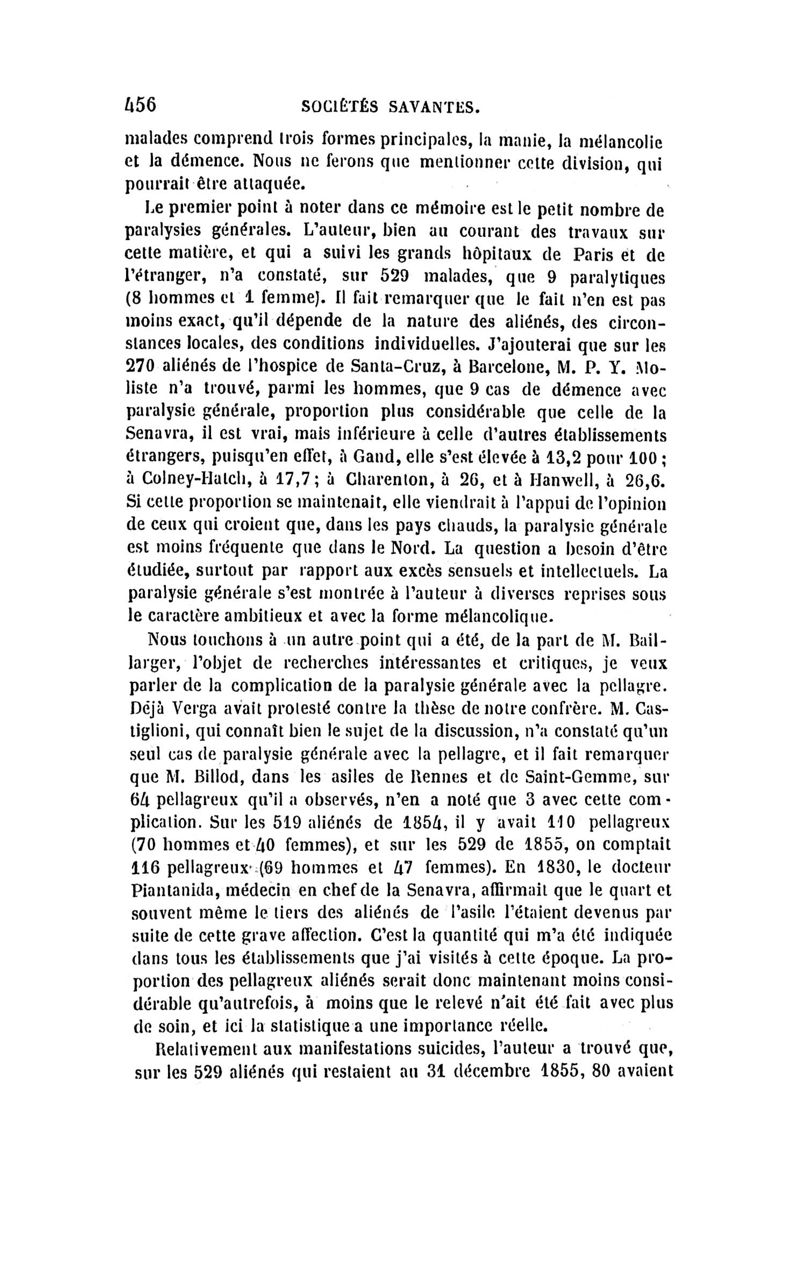 456 SOCIÉTÉS SAVANTES.

malades comprend trois formes principales, la manie, la mélancolie et la démence. Nous ne ferons que mentionner cette division, qui pourrait être attaquée.

Le premier point à noter dans ce mémoire est le petit nombre de paralysies générales. L'auteur, bien au courant des travaux sur cette matière, et qui a suivi les grands hôpitaux de Paris et de l'étranger, n'a constaté, sur 529 malades, que 9 paralytiques (8 hommes et 1 femme). Il fait remarquer que le fait n'en est pas moins exact, qu'il dépende de la nature des aliénés, des circonstances locales, des conditions individuelles. J'ajouterai que sur les 270 aliénés de l'hospice de Santa-Cruz, à Barcelone, M. P. Y. Moliste n'a trouvé, parmi les hommes, que 9 cas de démence avec paralysie générale, proportion plus considérable que celle de la Senavra, il est vrai, mais inférieure à celle d'autres établissements étrangers, puisqu'en effet, à Gand, elle s'est élevée à 13,2 pour 100 ; à Colney-Hatch, à 17,7 ; à Charenton, à 26, et à Hanwell, à 26,6. Si cette proportion se maintenait, elle viendrait à l'appui de l'opinion de ceux qui croient que, dans les pays chauds, la paralysie générale est moins fréquente que dans le Nord. La question a besoin d'être étudiée, surtout par rapport aux excès sensuels et intellectuels. La paralysie générale s'est montrée à l'auteur à diverses reprises sous le caractère ambitieux et avec la forme mélancolique.

Nous touchons à un autre point qui a été, de la part de M. Baillarger, l'objet de recherches intéressantes et critiques, je veux parler de la complication de la paralysie générale avec la pellagre. Déjà Verga avait protesté contre la thèse de notre confrère. M. Castiglioni, qui connaît bien le sujet de la discussion, n'a constaté qu'un seul cas de paralysie générale avec la pellagre, et il fait remarquer que M. Billod, dans les asiles de Rennes et de Saint-Gemme, sur 64 pellagreux qu'il a observés, n'en a noté que 3 avec cette complication. Sur les 519 aliénés de 1854, il y avait 110 pellagreux (70 hommes et 40 femmes), et sur les 529 de 1855, on comptait 116 pellagreux (69 hommes et 47 femmes). En 1830, le docteur Piantanida, médecin en chef de la Senavra, affirmait que le quart et souvent même le tiers des aliénés de l'asile l'étaient devenus par suite de cette grave affection. C'est la quantité qui m'a été indiquée dans tous les établissements que j'ai visités à cette époque. La proportion des pellagreux aliénés serait donc maintenant moins considérable qu'autrefois, à moins que le relevé n'ait été fait avec plus de soin, et ici la statistique a une importance réelle.

Relativement aux manifestations suicides, l'auteur a trouvé que, sur les 529 aliénés qui restaient au 31 décembre 1855, 80 avaient